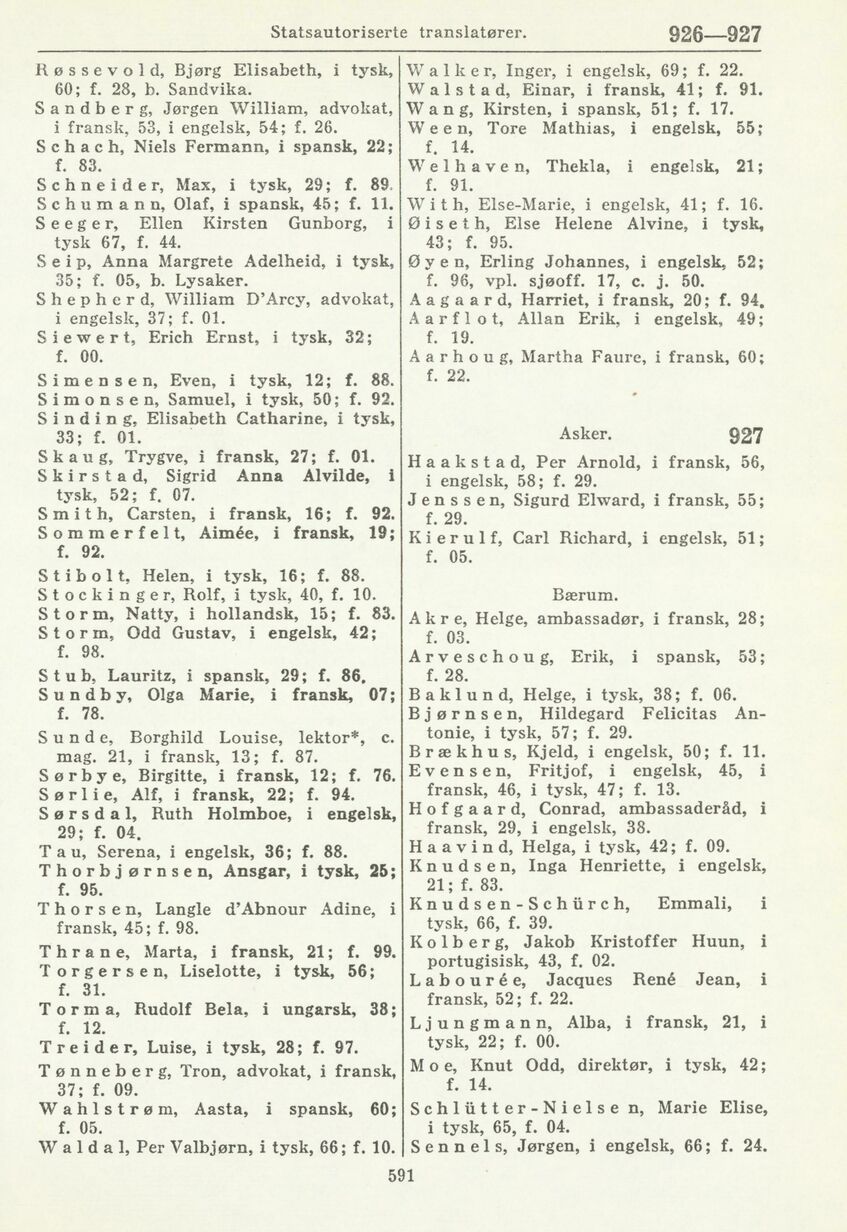 Statsautoriserte translatører. 926—927

Røssevold, Bjørg Elisabeth, i tysk, 60; f. 28, b. Sandvika.
Sandberg, Jørgen William, advokat, i fransk, 53, i engelsk, 54; f. 26.
Schach, Niels Fermann, i spansk, 22; f. 83.
Schneider, Max, i tysk, 29; f. 89.
Schumann, Olaf, i spansk, 45; f. 11.
Seeger, Ellen Kirsten Gunborg, i tysk 67, f. 44.
Seip, Anna Margrete Adelheid, i tysk, 35; f. 05, b. Lysaker.
Shepherd, William D'Arcy, advokat, i engelsk, 37; f. 01.
Siewert, Erich Ernst, i tysk, 32; f. 00.
Simensen, Even, i tysk, 12; f. 88.
Simonsen, Samuel, i tysk, 50; f. 92.
Sinding, Elisabeth Catharine, i tysk, 33; f. 01.
Skaug, Trygve, i fransk, 27; f. 01.
Skirstad, Sigrid Anna Alvilde, i tysk, 52; f. 07.
Smith, Carsten, i fransk, 16; f. 92.
Sommerfelt, Aimée, i fransk, 19; f. 92.
Stibolt, Helen, i tysk, 16; f. 88.
Stockinger, Rolf, i tysk, 40, f. 10.
Storm, Natty, i hollandsk, 15; f. 83.
Storm, Odd Gustav, i engelsk, 42; f. 98.
Stub, Lauritz, i spansk, 29; f. 86.
Sundby, Olga Marie, i fransk, 07; f. 78.
Sunde, Borghild Louise, lektor*, c. mag. 21, i fransk, 13; f. 87.
Sørbye, Birgitte, i fransk, 12; f. 76.
Sørlie, Alf, i fransk, 22; f. 94.
Sørsdal, Ruth Holmboe, i engelsk, 29; f. 04.
Tau, Serena, i engelsk, 36; f. 88.
Thorbjørnsen, Ansgar, i tysk, 25; f. 95.
Thorsen, Langle d'Abnour Adine, i fransk, 45; f. 98.
Thrane, Marta, i fransk, 21; f. 99.
Torgersen, Liselotte, i tysk, 56; f. 31.
Torma, Rudolf Bela, i ungarsk, 38; f. 12.
Treider, Luise, i tysk, 28; f. 97.
Tønneberg, Tron, advokat, i fransk, 37; f. 09.
Wahlstrøm, Aasta, i spansk, 60; f. 05.
Waldal, Per Valbjørn, i tysk, 66; f. 10.

Walker, Inger, i engelsk, 69; f. 22.
Walstad, Einar, i fransk, 41; f. 91.
Wang, Kirsten, i spansk, 51; f. 17.
Ween, Tore Mathias, i engelsk, 55; f. 14.
Welhaven, Thekla, i engelsk, 21; f. 91.
With, Else-Marie, i engelsk, 41; f. 16.
Øiseth, Else Helene Alvine, i tysk, 43; f. 95.
Øyen, Erling Johannes, i engelsk, 52; f. 96, vpl. sjøoff. 17, c. j. 50.
Aagaard, Harriet, i fransk, 20; f. 94.
Aarflot, Allan Erik, i engelsk, 49; f. 19.
Aarhoug, Martha Faure, i fransk, 60; f. 22.

Asker. 927

Haakstad, Per Arnold, i fransk, 56, i engelsk, 58; f. 29.
Jenssen, Sigurd Elward, i fransk, 55; f. 29.
Kierulf, Carl Richard, i engelsk, 51; f. 05.

Bærum.

Akre, Helge, ambassadør, i fransk, 28; f. 03.
Arveschoug, Erik, i spansk, 53; f. 28.
Baklund, Helge, i tysk, 38; f. 06.
Bjørnsen, Hildegard Felicitas Antonie, i tysk, 57; f. 29.
Brækhus, Kjeld, i engelsk, 50; f. 11.
Evensen, Fritjof, i engelsk, 45, i fransk, 46, i tysk, 47; f. 13.
Hofgaard, Conrad, ambassaderåd, i fransk, 29, i engelsk, 38.
Haavind, Helga, i tysk, 42; f. 09.
Knudsen, Inga Henriette, i engelsk, 21; f. 83.
Knudsen-Schürch, Emmali, i tysk, 66, f. 39.
Kolberg, Jakob Kristoffer Huun, i portugisisk, 43, f. 02.
Labourée, Jacques René Jean, i fransk, 52; f. 22.
Ljungmann, Alba, i fransk, 21, i tysk, 22; f. 00.
Moe, Knut Odd, direktør, i tysk, 42; f. 14.
Schlütter-Nielsen, Marie Elise, i tysk, 65, f. 04.
Sennels, Jørgen, i engelsk, 66; f. 24.

591